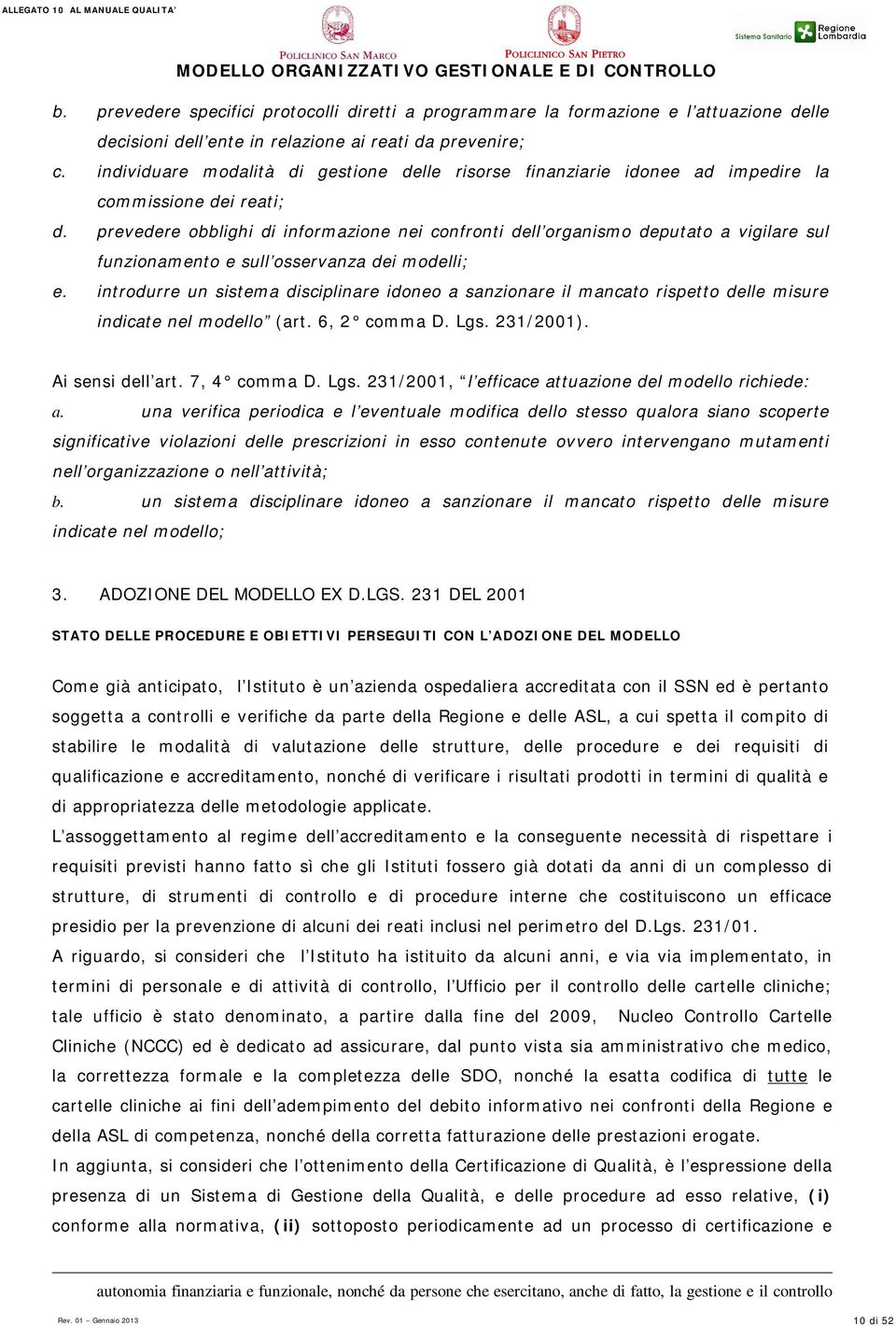 ALLEGATO 10 AL MANUALE QUALITA'

POLICLINICO SAN MARCO

POLICLINICO SAN PIETRO

Sistema Sanitario Regione Lombardia

MODELLO ORGANIZZATIVO GESTIONALE E DI CONTROLLO

b. prevedere specifici protocolli diretti a programmare la formazione e l'attuazione delle decisioni dell'ente in relazione ai reati da prevenire;

c. individuare modalità di gestione delle risorse finanziarie idonee ad impedire la commissione dei reati;

d. prevedere obblighi di informazione nei confronti dell'organismo deputato a vigilare sul funzionamento e sull'osservanza dei modelli;

e. introdurre un sistema disciplinare idoneo a sanzionare il mancato rispetto delle misure indicate nel modello" (art. 6, 2° comma D. Lgs. 231/2001).

Ai sensi dell'art. 7, 4° comma D. Lgs. 231/2001, "l'efficace attuazione del modello richiede:

a. una verifica periodica e l'eventuale modifica dello stesso qualora siano scoperte significative violazioni delle prescrizioni in esso contenute ovvero intervengano mutamenti nell'organizzazione o nell'attività;

b. un sistema disciplinare idoneo a sanzionare il mancato rispetto delle misure indicate nel modello;

3. ADOZIONE DEL MODELLO EX D.LGS. 231 DEL 2001

STATO DELLE PROCEDURE E OBIETTIVI PERSEGUITI CON L'ADOZIONE DEL MODELLO

Come già anticipato, l'Istituto è un'azienda ospedaliera accreditata con il SSN ed è pertanto soggetta a controlli e verifiche da parte della Regione e delle ASL, a cui spetta il compito di stabilire le modalità di valutazione delle strutture, delle procedure e dei requisiti di qualificazione e accreditamento, nonché di verificare i risultati prodotti in termini di qualità e di appropriatezza delle metodologie applicate.
L'assoggettamento al regime dell'accreditamento e la conseguente necessità di rispettare i requisiti previsti hanno fatto sì che gli Istituti fossero già dotati da anni di un complesso di strutture, di strumenti di controllo e di procedure interne che costituiscono un efficace presidio per la prevenzione di alcuni dei reati inclusi nel perimetro del D.Lgs. 231/01.
A riguardo, si consideri che l'Istituto ha istituito da alcuni anni, e via via implementato, in termini di personale e di attività di controllo, l'Ufficio per il controllo delle cartelle cliniche; tale ufficio è stato denominato, a partire dalla fine del 2009, Nucleo Controllo Cartelle Cliniche (NCCC) ed è dedicato ad assicurare, dal punto vista sia amministrativo che medico, la correttezza formale e la completezza delle SDO, nonché la esatta codifica di tutte le cartelle cliniche ai fini dell'adempimento del debito informativo nei confronti della Regione e della ASL di competenza, nonché della corretta fatturazione delle prestazioni erogate.
In aggiunta, si consideri che l'ottenimento della Certificazione di Qualità, è l'espressione della presenza di un Sistema di Gestione della Qualità, e delle procedure ad esso relative, (i) conforme alla normativa, (ii) sottoposto periodicamente ad un processo di certificazione e

autonomia finanziaria e funzionale, nonché da persone che esercitano, anche di fatto, la gestione e il controllo

Rev. 01 – Gennaio 2013

10 di 52